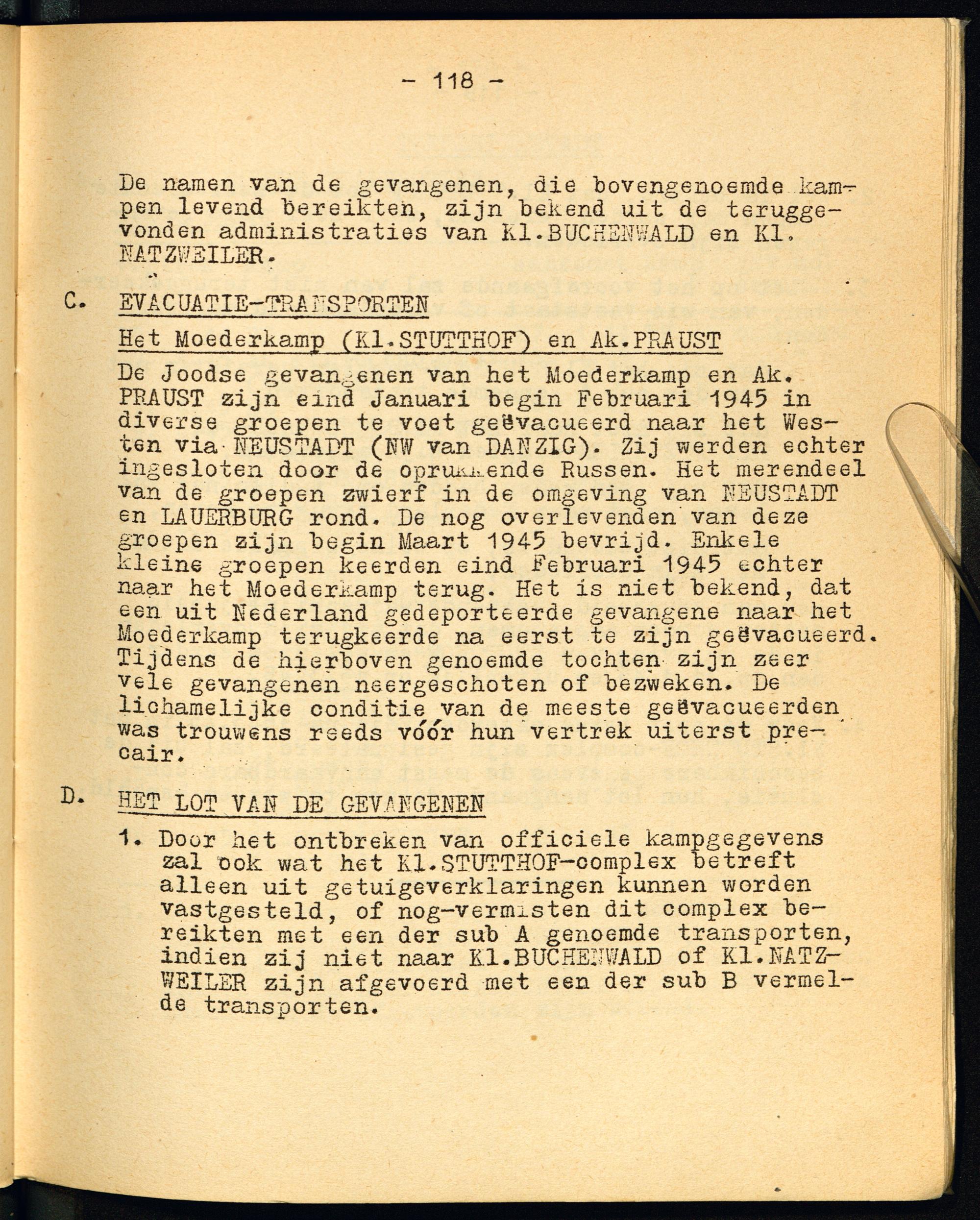 - 118 -

De namen van de gevangenen, die bovengenoemde kampen levend bereikten, zijn bekend uit de teruggevonden administraties van Kl.BUCHENWALD en Kl. NATZWEILER.

C. EVACUATIE-TRANSPORTEN

Het Moederkamp (Kl.STUTTHOF) en Ak.PRAUST

De Joodse gevangenen van het Moederkamp en Ak. PRAUST zijn eind Januari begin Februari 1945 in diverse groepen te voet geëvacueerd naar het Westen via NEUSTADT (NW van DANZIG). Zij werden echter ingesloten door de oprukkende Russen. Het merendeel van de groepen zwierf in de omgeving van NEUSTADT en LAUERBURG rond. De nog overlevenden van deze groepen zijn begin Maart 1945 bevrijd. Enkele kleine groepen keerden eind Februari 1945 echter naar het Moederkamp terug. Het is niet bekend, dat een uit Nederland gedeporteerde gevangene naar het Moederkamp terugkeerde na eerst te zijn geëvacueerd. Tijdens de hierboven genoemde tochten zijn zeer vele gevangenen neergeschoten of bezweken. De lichamelijke conditie van de meeste geëvacueerden was trouwens reeds vóór hun vertrek uiterst precair.

D. HET LOT VAN DE GEVANGENEN

1. Door het ontbreken van officiele kampgegevens zal ook wat het Kl.STUTTHOF-complex betreft alleen uit getuigeverklaringen kunnen worden vastgesteld, of nog-vermisten dit complex bereikten met een der sub A genoemde transporten, indien zij niet naar Kl.BUCHENWALD of Kl.NATZWEILER zijn afgevoerd met een der sub B vermelde transporten.